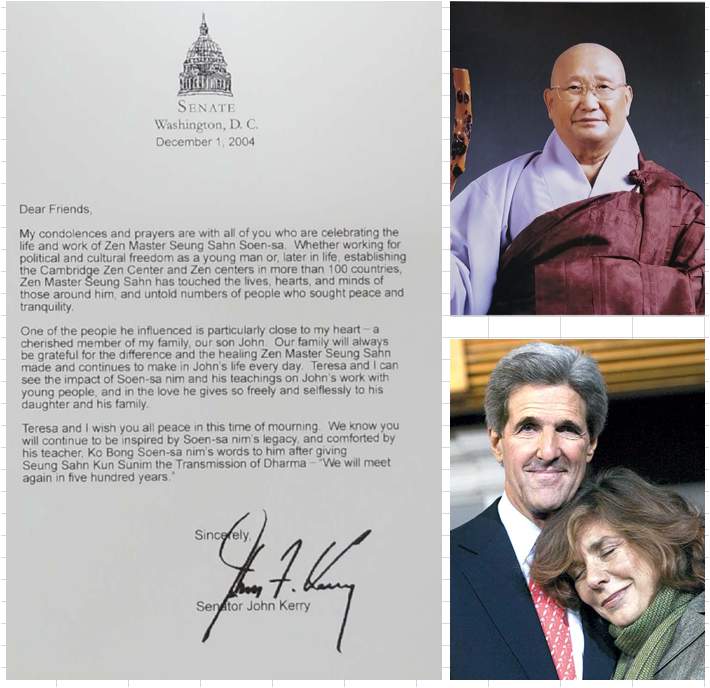 SENATE
Washington, D. C.
December 1, 2004

Dear Friends,

My condolences and prayers are with all of you who are celebrating the life and work of Zen Master Seung Sahn Soen-sa. Whether working for political and cultural freedom as a young man or, later in life, establishing the Cambridge Zen Center and Zen centers in more than 100 countries, Zen Master Seung Sahn has touched the lives, hearts, and minds of those around him, and untold numbers of people who sought peace and tranquility.

One of the people he influenced is particularly close to my heart – a cherished member of my family, our son John. Our family will always be grateful for the difference and the healing Zen Master Seung Sahn made and continues to make in John's life every day. Teresa and I can see the impact of Soen-sa nim and his teachings on John's work with young people, and in the love he gives so freely and selflessly to his daughter and his family.

Teresa and I wish you all peace in this time of mourning. We know you will continue to be inspired by Soen-sa nim's legacy, and comforted by his teacher, Ko Bong Soen-sa nim's words to him after giving Seung Sahn Kun Sunim the Transmission of Dharma – "We will meet again in five hundred years."

Sincerely,

John F. Kerry

Senator John Kerry